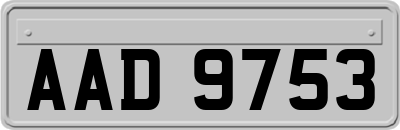 AAD 9753